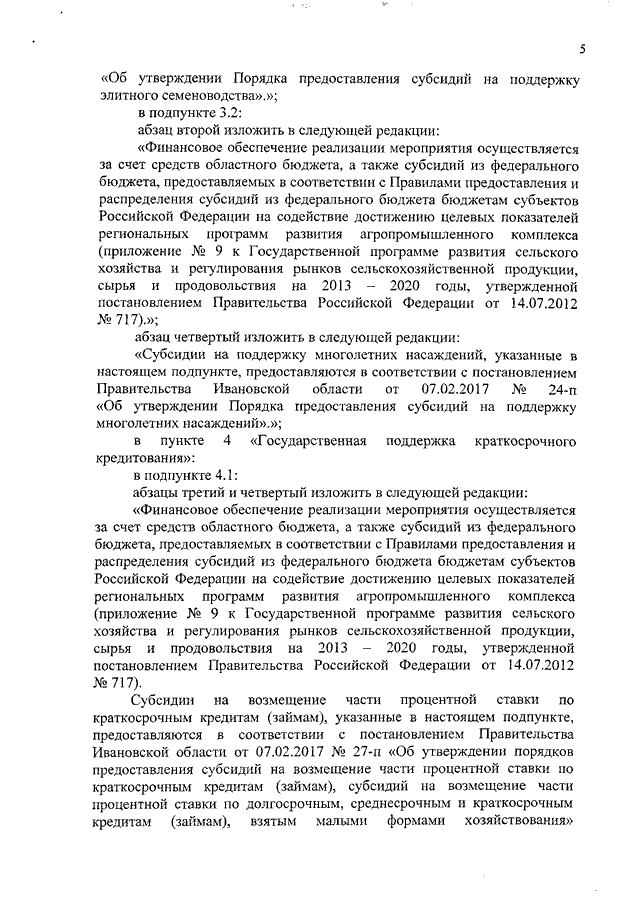 5

«Об утверждении Порядка предоставления субсидий на поддержку элитного семеноводства».»;

в подпункте 3.2:

абзац второй изложить в следующей редакции:

«Финансовое обеспечение реализации мероприятия осуществляется за счет средств областного бюджета, а также субсидий из федерального бюджета, предоставляемых в соответствии с Правилами предоставления и распределения субсидий из федерального бюджета бюджетам субъектов Российской Федерации на содействие достижению целевых показателей региональных программ развития агропромышленного комплекса (приложение № 9 к Государственной программе развития сельского хозяйства и регулирования рынков сельскохозяйственной продукции, сырья и продовольствия на 2013 – 2020 годы, утвержденной постановлением Правительства Российской Федерации от 14.07.2012 № 717).»;

абзац четвертый изложить в следующей редакции:

«Субсидии на поддержку многолетних насаждений, указанные в настоящем подпункте, предоставляются в соответствии с постановлением Правительства Ивановской области от 07.02.2017 № 24-п «Об утверждении Порядка предоставления субсидий на поддержку многолетних насаждений».»;

в пункте 4 «Государственная поддержка краткосрочного кредитования»:

в подпункте 4.1:

абзацы третий и четвертый изложить в следующей редакции:

«Финансовое обеспечение реализации мероприятия осуществляется за счет средств областного бюджета, а также субсидий из федерального бюджета, предоставляемых в соответствии с Правилами предоставления и распределения субсидий из федерального бюджета бюджетам субъектов Российской Федерации на содействие достижению целевых показателей региональных программ развития агропромышленного комплекса (приложение № 9 к Государственной программе развития сельского хозяйства и регулирования рынков сельскохозяйственной продукции, сырья и продовольствия на 2013 – 2020 годы, утвержденной постановлением Правительства Российской Федерации от 14.07.2012 № 717).

Субсидии на возмещение части процентной ставки по краткосрочным кредитам (займам), указанные в настоящем подпункте, предоставляются в соответствии с постановлением Правительства Ивановской области от 07.02.2017 № 27-п «Об утверждении порядков предоставления субсидий на возмещение части процентной ставки по краткосрочным кредитам (займам), субсидий на возмещение части процентной ставки по долгосрочным, среднесрочным и краткосрочным кредитам (займам), взятым малыми формами хозяйствования»